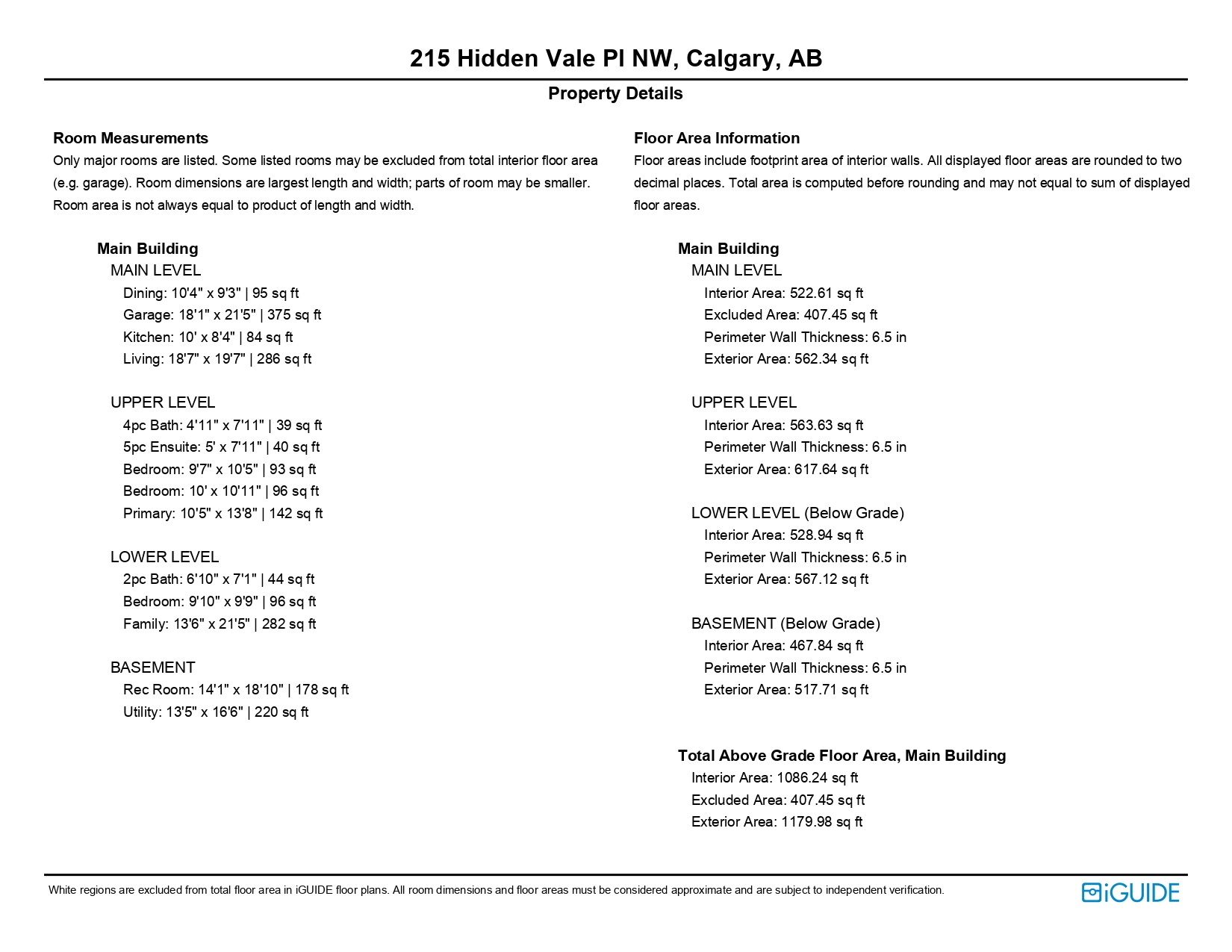 215 Hidden Vale Pl NW, Calgary, AB

Property Details

Room Measurements

Only major rooms are listed. Some listed rooms may be excluded from total interior floor area (e.g. garage). Room dimensions are largest length and width; parts of room may be smaller. Room area is not always equal to product of length and width.

Main Building

MAIN LEVEL

Dining: 10'4" x 9'3" | 95 sq ft
Garage: 18'1" x 21'5" | 375 sq ft
Kitchen: 10' x 8'4" | 84 sq ft
Living: 18'7" x 19'7" | 286 sq ft

UPPER LEVEL

4pc Bath: 4'11" x 7'11" | 39 sq ft
5pc Ensuite: 5' x 7'11" | 40 sq ft
Bedroom: 9'7" x 10'5" | 93 sq ft
Bedroom: 10' x 10'11" | 96 sq ft
Primary: 10'5" x 13'8" | 142 sq ft

LOWER LEVEL

2pc Bath: 6'10" x 7'1" | 44 sq ft
Bedroom: 9'10" x 9'9" | 96 sq ft
Family: 13'6" x 21'5" | 282 sq ft

BASEMENT

Rec Room: 14'1" x 18'10" | 178 sq ft
Utility: 13'5" x 16'6" | 220 sq ft

Floor Area Information

Floor areas include footprint area of interior walls. All displayed floor areas are rounded to two decimal places. Total area is computed before rounding and may not equal to sum of displayed floor areas.

Main Building

MAIN LEVEL

Interior Area: 522.61 sq ft
Excluded Area: 407.45 sq ft
Perimeter Wall Thickness: 6.5 in
Exterior Area: 562.34 sq ft

UPPER LEVEL

Interior Area: 563.63 sq ft
Perimeter Wall Thickness: 6.5 in
Exterior Area: 617.64 sq ft

LOWER LEVEL (Below Grade)

Interior Area: 528.94 sq ft
Perimeter Wall Thickness: 6.5 in
Exterior Area: 567.12 sq ft

BASEMENT (Below Grade)

Interior Area: 467.84 sq ft
Perimeter Wall Thickness: 6.5 in
Exterior Area: 517.71 sq ft

Total Above Grade Floor Area, Main Building

Interior Area: 1086.24 sq ft
Excluded Area: 407.45 sq ft
Exterior Area: 1179.98 sq ft

White regions are excluded from total floor area in iGUIDE floor plans. All room dimensions and floor areas must be considered approximate and are subject to independent verification.

iGUIDE